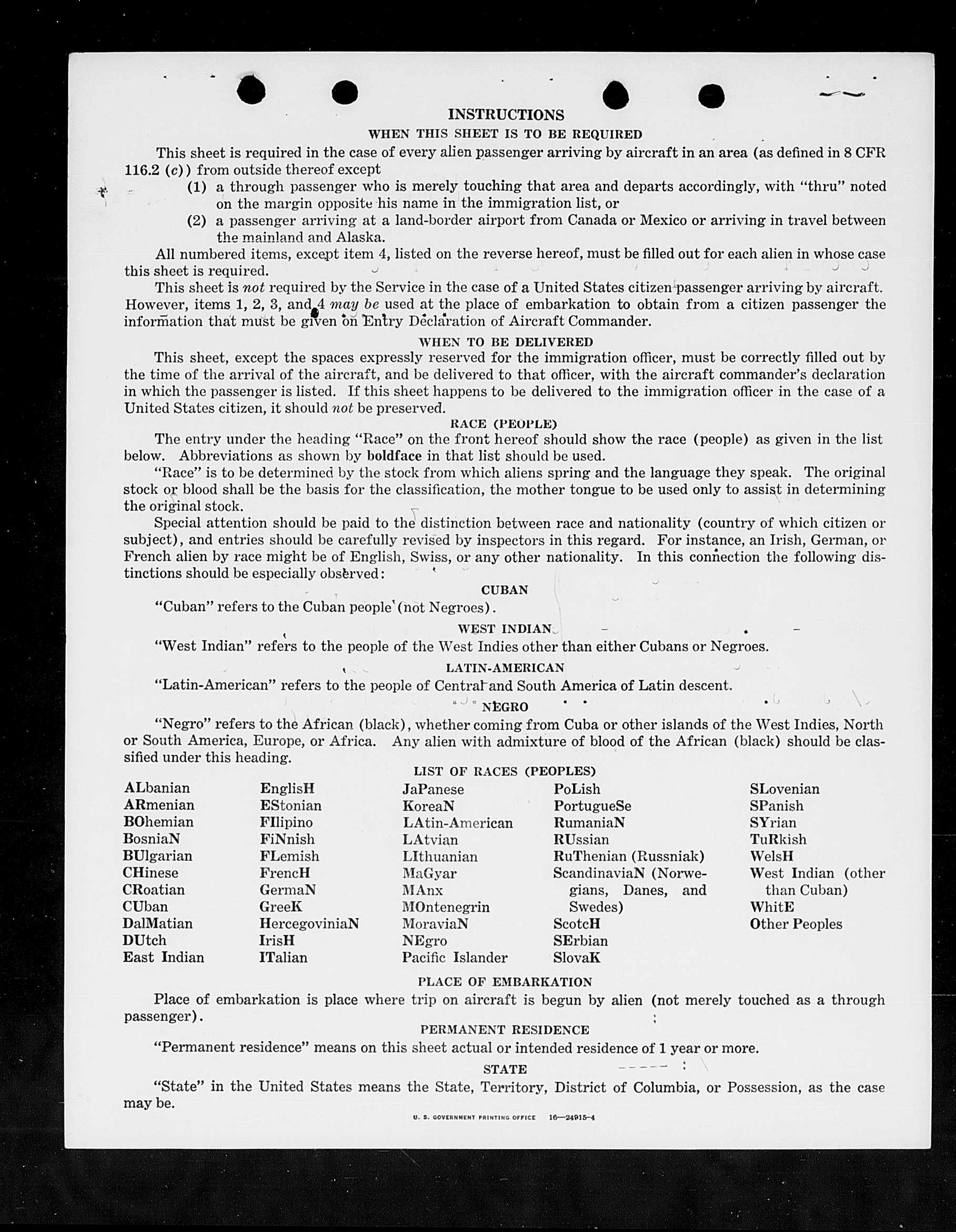 INSTRUCTIONS

WHEN THIS SHEET IS TO BE REQUIRED

This sheet is required in the case of every alien passenger arriving by aircraft in an area (as defined in 8 CFR 116.2 (c)) from outside thereof except

(1) a through passenger who is merely touching that area and departs accordingly, with "thru" noted on the margin opposite his name in the immigration list, or

(2) a passenger arriving at a land-border airport from Canada or Mexico or arriving in travel between the mainland and Alaska.

All numbered items, except item 4, listed on the reverse hereof, must be filled out for each alien in whose case this sheet is required.

This sheet is not required by the Service in the case of a United States citizen passenger arriving by aircraft. However, items 1, 2, 3, and 4 may be used at the place of embarkation to obtain from a citizen passenger the information that must be given on Entry Declaration of Aircraft Commander.

WHEN TO BE DELIVERED

This sheet, except the spaces expressly reserved for the immigration officer, must be correctly filled out by the time of the arrival of the aircraft, and be delivered to that officer, with the aircraft commander's declaration in which the passenger is listed. If this sheet happens to be delivered to the immigration officer in the case of a United States citizen, it should not be preserved.

RACE (PEOPLE)

The entry under the heading "Race" on the front hereof should show the race (people) as given in the list below. Abbreviations as shown by boldface in that list should be used.

"Race" is to be determined by the stock from which aliens spring and the language they speak. The original stock or blood shall be the basis for the classification, the mother tongue to be used only to assist in determining the original stock.

Special attention should be paid to the distinction between race and nationality (country of which citizen or subject), and entries should be carefully revised by inspectors in this regard. For instance, an Irish, German, or French alien by race might be of English, Swiss, or any other nationality. In this connection the following distinctions should be especially observed:

CUBAN

"Cuban" refers to the Cuban people (not Negroes).

WEST INDIAN

"West Indian" refers to the people of the West Indies other than either Cubans or Negroes.

LATIN-AMERICAN

"Latin-American" refers to the people of Central and South America of Latin descent.

NEGRO

"Negro" refers to the African (black), whether coming from Cuba or other islands of the West Indies, North or South America, Europe, or Africa. Any alien with admixture of blood of the African (black) should be classified under this heading.

LIST OF RACES (PEOPLES)

ALbanian
ARmenian
BOhemian
BosniaN
BUlgarian
CHinese
CRoatian
CUban
DalMatian
DUtch
East Indian

EnglisH
EStonian
FIlipino
FiNnish
FLemish
FrencH
GermaN
GreeK
HercegoviniaN
IrisH
ITalian

JaPanese
KoreaN
LAtin-American
LAtvian
LIthuanian
MaGyar
MAnx
MOntenegrin
MoraviaN
NEgro
Pacific Islander

PoLish
PortugueSe
RumaniaN
RUssian
RuThenian (Russniak)
ScandinaviaN (Norwegians, Danes, and Swedes)
ScotcH
SErbian
SlovaK

SLovenian
SPanish
SYrian
TuRkish
WelsH
West Indian (other than Cuban)
WhitE
Other Peoples

PLACE OF EMBARKATION

Place of embarkation is place where trip on aircraft is begun by alien (not merely touched as a through passenger).

PERMANENT RESIDENCE

"Permanent residence" means on this sheet actual or intended residence of 1 year or more.

STATE

"State" in the United States means the State, Territory, District of Columbia, or Possession, as the case may be.

U. S. GOVERNMENT PRINTING OFFICE 16—24915-4